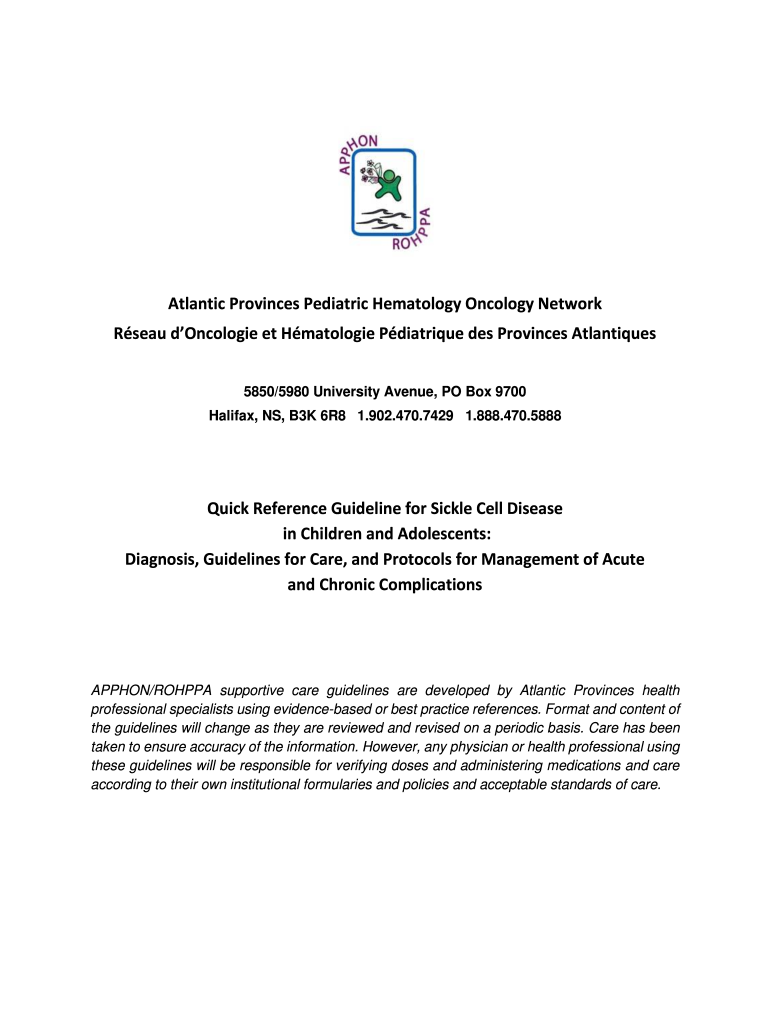 APPHON
ROHPPA

Atlantic Provinces Pediatric Hematology Oncology Network
Réseau d'Oncologie et Hématologie Pédiatrique des Provinces Atlantiques

5850/5980 University Avenue, PO Box 9700
Halifax, NS, B3K 6R8 1.902.470.7429 1.888.470.5888

Quick Reference Guideline for Sickle Cell Disease in Children and Adolescents: Diagnosis, Guidelines for Care, and Protocols for Management of Acute and Chronic Complications

APPHON/ROHPPA supportive care guidelines are developed by Atlantic Provinces health professional specialists using evidence-based or best practice references. Format and content of the guidelines will change as they are reviewed and revised on a periodic basis. Care has been taken to ensure accuracy of the information. However, any physician or health professional using these guidelines will be responsible for verifying doses and administering medications and care according to their own institutional formularies and policies and acceptable standards of care.